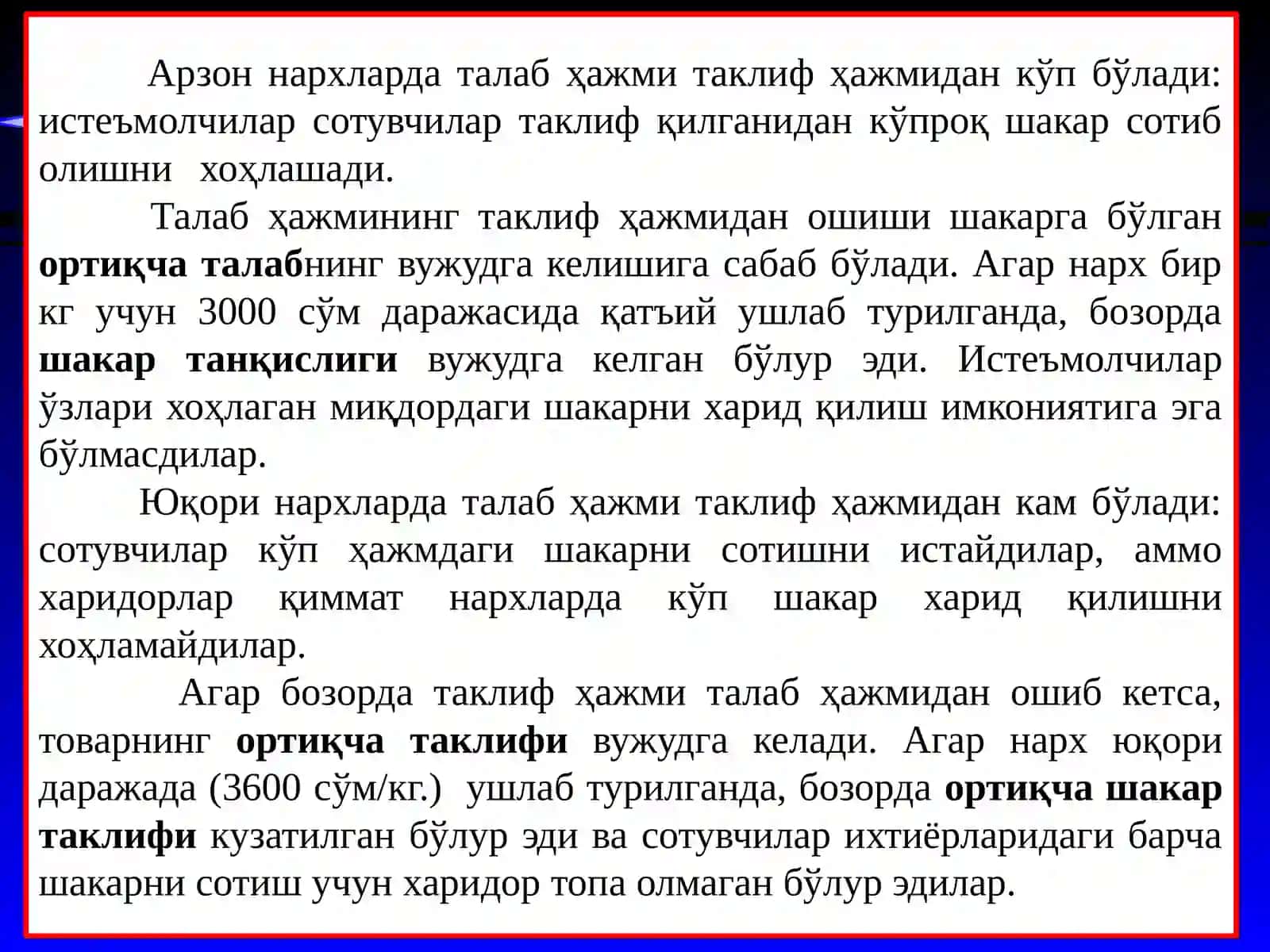 Арзон нархларда талаб ҳажми таклиф ҳажмидан кўп бўлади: истеъмолчилар сотувчилар таклиф қилганидан кўпроқ шакар сотиб олишни хоҳлашади.

Талаб ҳажмининг таклиф ҳажмидан ошиши шакарга бўлган ортиқча талабнинг вужудга келишига сабаб бўлади. Агар нарх бир кг учун 3000 сўм даражасида қатъий ушлаб турилганда, бозорда шакар танқислиги вужудга келган бўлур эди. Истеъмолчилар ўзлари хоҳлаган миқдордаги шакарни харид қилиш имкониятига эга бўлмасдилар.

Юқори нархларда талаб ҳажми таклиф ҳажмидан кам бўлади: сотувчилар кўп ҳажмдаги шакарни сотишни истайдилар, аммо харидорлар қиммат нархларда кўп шакар харид қилишни хоҳламайдилар.

Агар бозорда таклиф ҳажми талаб ҳажмидан ошиб кетса, товарнинг ортиқча таклифи вужудга келади. Агар нарх юқори даражада (3600 сўм/кг.) ушлаб турилганда, бозорда ортиқча шакар таклифи кузатилган бўлур эди ва сотувчилар ихтиёрларидаги барча шакарни сотиш учун харидор топа олмаган бўлур эдилар.